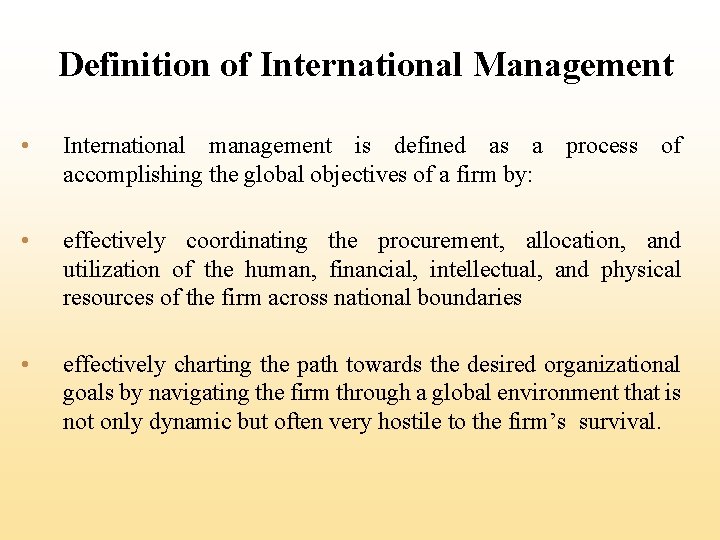 Definition of International Management

• International management is defined as a process of accomplishing the global objectives of a firm by:

• effectively coordinating the procurement, allocation, and utilization of the human, financial, intellectual, and physical resources of the firm across national boundaries

• effectively charting the path towards the desired organizational goals by navigating the firm through a global environment that is not only dynamic but often very hostile to the firm's survival.